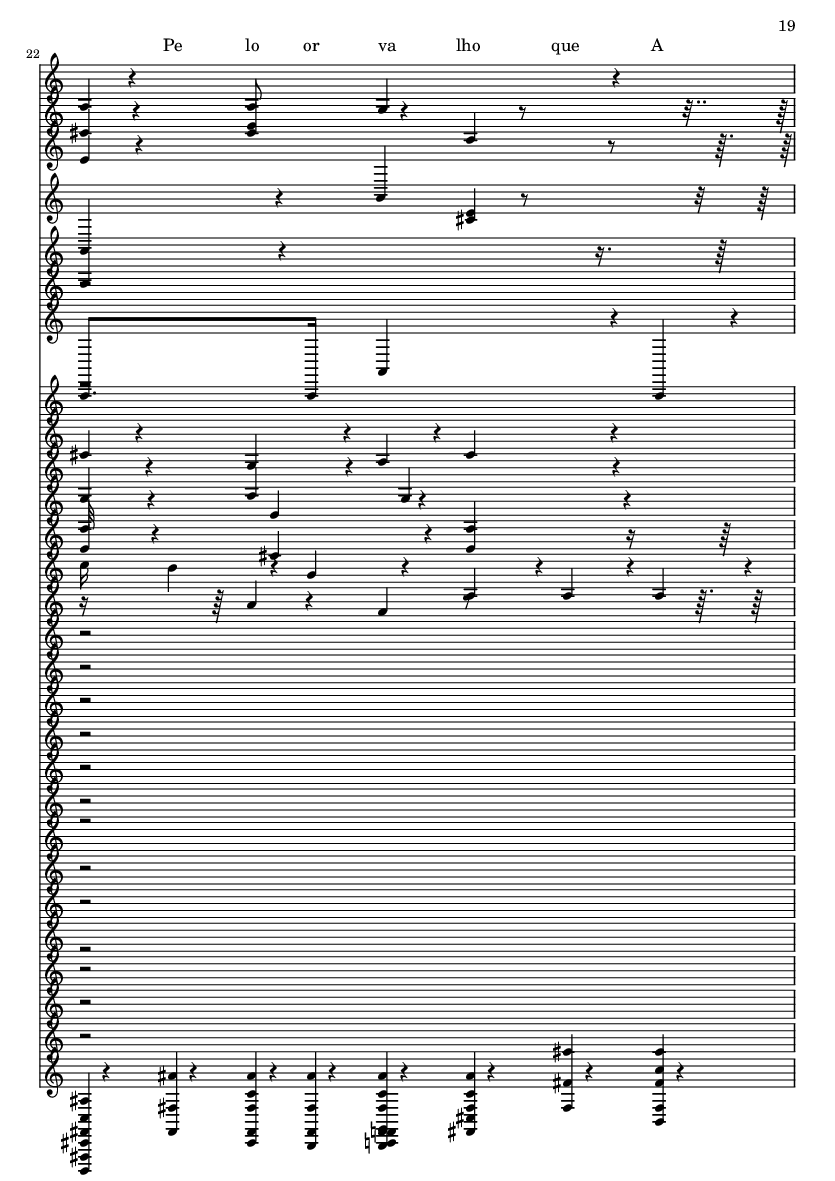 19

22

Pe lo or va lho que A